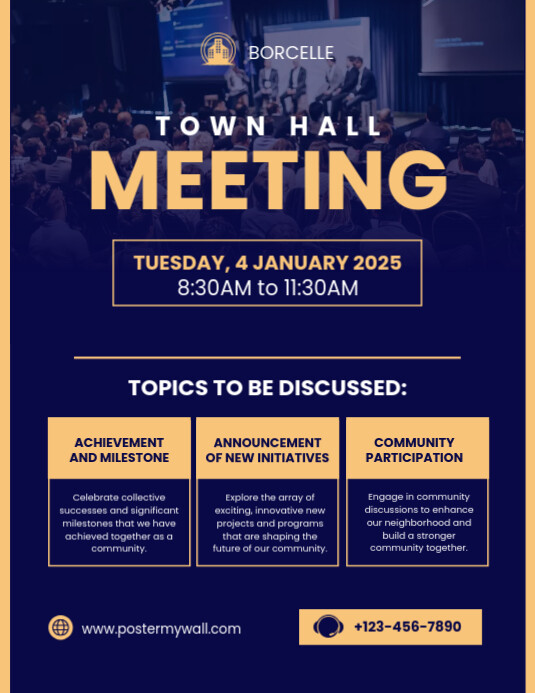 BORCELLE

TOWN HALL

MEETING

TUESDAY, 4 JANUARY 2025
8:30AM to 11:30AM

TOPICS TO BE DISCUSSED:

ACHIEVEMENT AND MILESTONE

Celebrate collective successes and significant milestones that we have achieved together as a community.

ANNOUNCEMENT OF NEW INITIATIVES

Explore the array of exciting, innovative new projects and programs that are shaping the future of our community.

COMMUNITY PARTICIPATION

Engage in community discussions to enhance our neighborhood and build a stronger community together.

www.postermywall.com

+123-456-7890